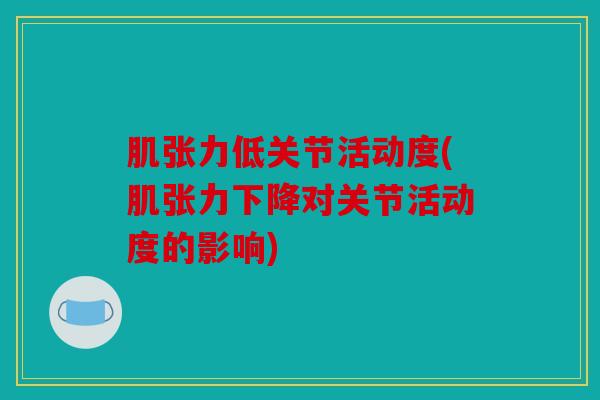 肌张力低关节活动度(肌张力下降对关节活动度的影响)